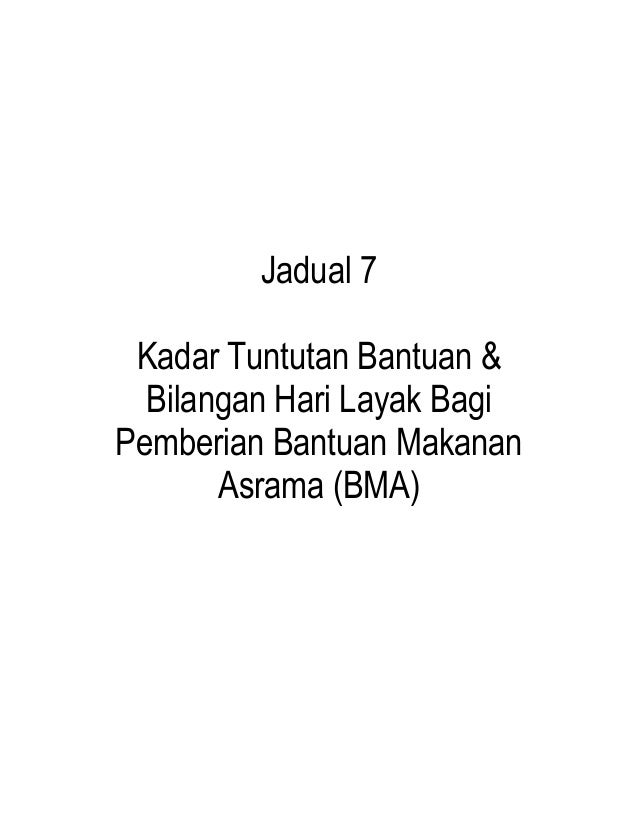 Jadual 7

Kadar Tuntutan Bantuan & Bilangan Hari Layak Bagi Pemberian Bantuan Makanan Asrama (BMA)